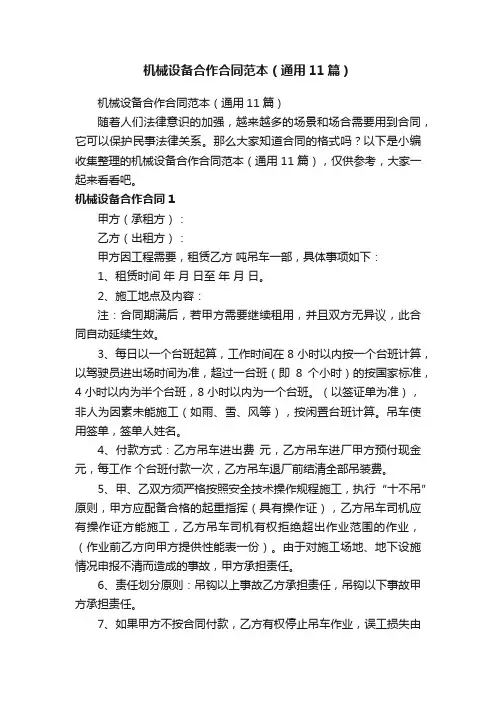 机械设备合作合同范本（通用11篇）

机械设备合作合同范本（通用11篇）

随着人们法律意识的加强，越来越多的场景和场合需要用到合同，它可以保护民事法律关系。那么大家知道合同的格式吗？以下是小编收集整理的机械设备合作合同范本（通用11篇），仅供参考，大家一起来看看吧。

机械设备合作合同1

甲方（承租方）：

乙方（出租方）：

甲方因工程需要，租赁乙方 吨吊车一部，具体事项如下：

1、租赁时间 年 月 日至 年 月 日。

2、施工地点及内容：

注：合同期满后，若甲方需要继续租用，并且双方无异议，此合同自动延续生效。

3、每日以一个台班起算，工作时间在8小时以内按一个台班计算，以驾驶员进出场时间为准，超过一台班（即 8 个小时）的按国家标准，4小时以内为半个台班，8小时以内为一个台班。（以签证单为准），非人为因素未能施工（如雨、雪、风等），按闲置台班计算。吊车使用签单，签单人姓名。

4、付款方式：乙方吊车进出费 元，乙方吊车进厂甲方预付现金 元，每工作 个台班付款一次，乙方吊车退厂前结清全部吊装费。

5、甲、乙双方须严格按照安全技术操作规程施工，执行“十不吊”原则，甲方应配备合格的起重指挥（具有操作证），乙方吊车司机应有操作证方能施工，乙方吊车司机有权拒绝超出作业范围的作业，（作业前乙方向甲方提供性能表一份）。由于对施工场地、地下设施情况申报不清而造成的事故，甲方承担责任。

6、责任划分原则：吊钩以上事故乙方承担责任，吊钩以下事故甲方承担责任。

7、如果甲方不按合同付款，乙方有权停止吊车作业，误工损失由